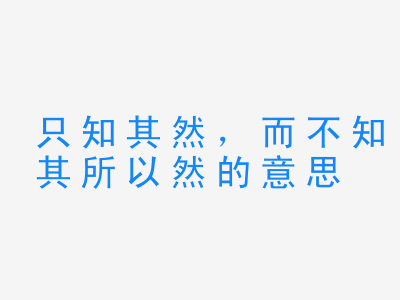 只知其然，而不知其所以然的意思